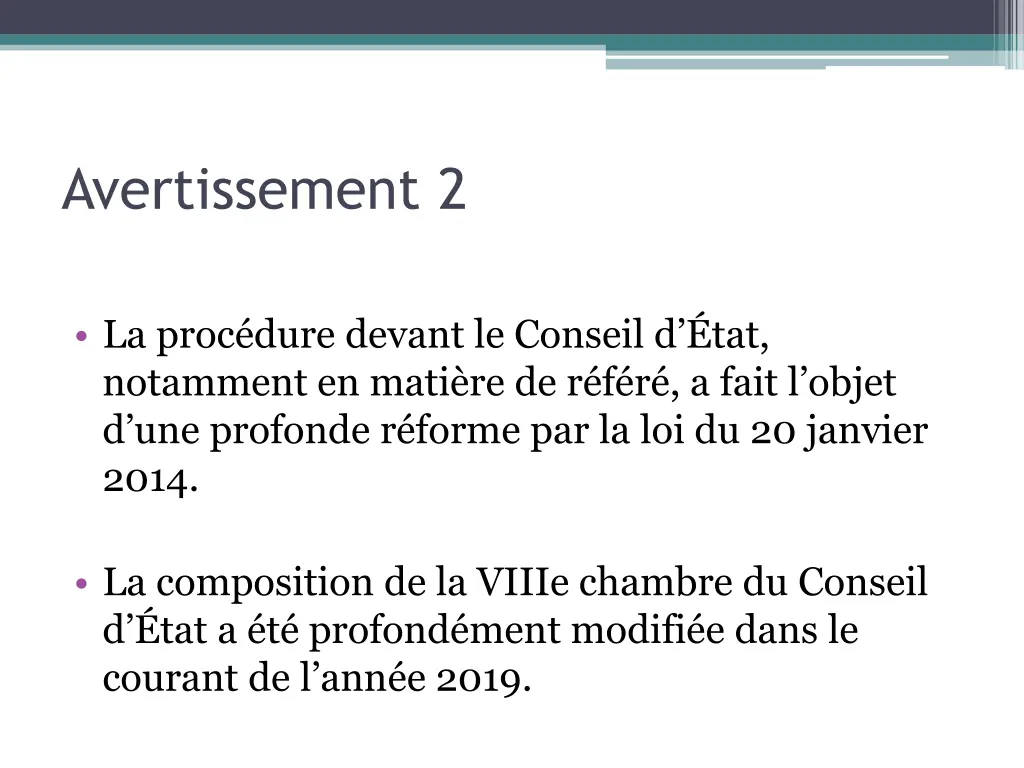 Avertissement 2

• La procédure devant le Conseil d’État, notamment en matière de référé, a fait l’objet d’une profonde réforme par la loi du 20 janvier 2014.

• La composition de la VIIIe chambre du Conseil d’État a été profondément modifiée dans le courant de l’année 2019.